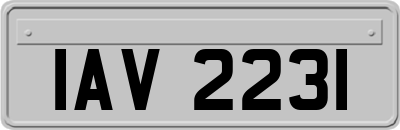 IAV 2231